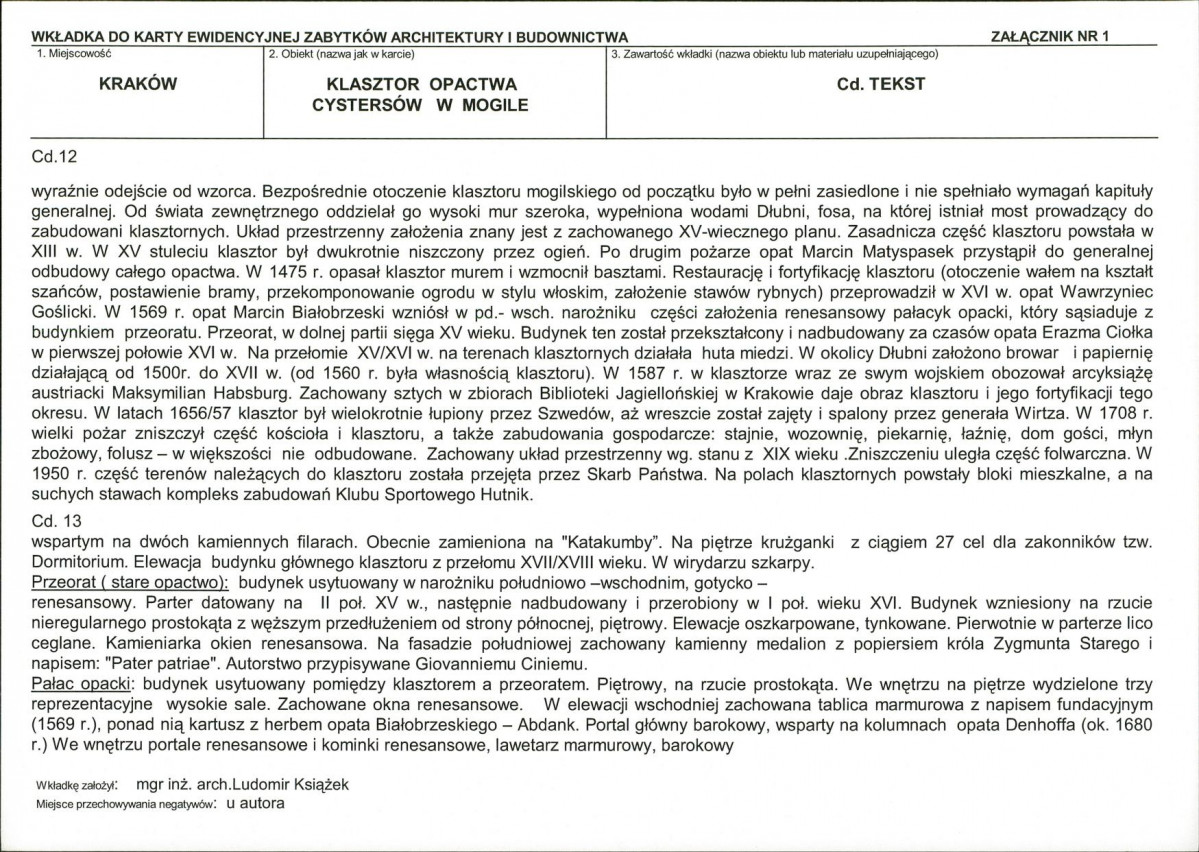 WKŁADKA DO KARTY EWIDENCYJNEJ ZABYTKÓW ARCHITEKTURY I BUDOWNICTWA

ZAŁĄCZNIK NR 1

1. Miejscowość

KRAKÓW

2. Obiekt (nazwa jak w karcie)

KLASZTOR OPACTWA CYSTERSÓW W MOGILE

3. Zawartość wkładki (nazwa obiektu lub materiału uzupełniającego)

Cd. TEKST

Cd.12

wyraźnie odejście od wzorca. Bezpośrednie otoczenie klasztoru mogilskiego od początku było w pełni zasiedlone i nie spełniało wymagań kapituły generalnej. Od świata zewnętrznego oddzielał go wysoki mur szeroka, wypełniona wodami Dłubni, fosa, na której istniał most prowadzący do zabudowani klasztornych. Układ przestrzenny założenia znany jest z zachowanego XV-wiecznego planu. Zasadnicza część klasztoru powstała w XIII w. W XV stuleciu klasztor był dwukrotnie niszczony przez ogień. Po drugim pożarze opat Marcin Matyspasek przystąpił do generalnej odbudowy całego opactwa. W 1475 r. opasał klasztor murem i wzmocnił basztami. Restaurację i fortyfikację klasztoru (otoczenie wałem na kształt szańców, postawienie bramy, przekomponowanie ogrodu w stylu włoskim, założenie stawów rybnych) przeprowadził w XVI w. opat Wawrzyniec Goślicki. W 1569 r. opat Marcin Białobrzeski wzniósł w pd.- wsch. narożniku części założenia renesansowy pałacyk opacki, który sąsiaduje z budynkiem przeoratu. Przeorat, w dolnej partii sięga XV wieku. Budynek ten został przekształcony i nadbudowany za czasów opata Erazma Ciołka w pierwszej połowie XVI w. Na przełomie XV/XVI w. na terenach klasztornych działała huta miedzi. W okolicy Dłubni założono browar i papiernię działającą od 1500r. do XVII w. (od 1560 r. była własnością klasztoru). W 1587 r. w klasztorze wraz ze swym wojskiem obozował arcyksiążę austriacki Maksymilian Habsburg. Zachowany sztych w zbiorach Biblioteki Jagiellońskiej w Krakowie daje obraz klasztoru i jego fortyfikacji tego okresu. W latach 1656/57 klasztor był wielokrotnie łupiony przez Szwedów, aż wreszcie został zajęty i spalony przez generała Wirtza. W 1708 r. wielki pożar zniszczył część kościoła i klasztoru, a także zabudowania gospodarcze: stajnie, wozownię, piekarnię, łaźnię, dom gości, młyn zbożowy, folusz – w większości nie odbudowane. Zachowany układ przestrzenny wg. stanu z XIX wieku .Zniszczeniu uległa część folwarczna. W 1950 r. część terenów należących do klasztoru została przejęta przez Skarb Państwa. Na polach klasztornych powstały bloki mieszkalne, a na suchych stawach kompleks zabudowań Klubu Sportowego Hutnik.

Cd. 13
wspartym na dwóch kamiennych filarach. Obecnie zamieniona na "Katakumby". Na piętrze krużganki z ciągiem 27 cel dla zakonników tzw. Dormitorium. Elewacja budynku głównego klasztoru z przełomu XVII/XVIII wieku. W wirydarzu szkarpy.

Przeorat ( stare opactwo): budynek usytuowany w narożniku południowo –wschodnim, gotycko – renesansowy. Parter datowany na II poł. XV w., następnie nadbudowany i przerobiony w I poł. wieku XVI. Budynek wzniesiony na rzucie nieregularnego prostokąta z węższym przedłużeniem od strony północnej, piętrowy. Elewacje oszkarpowane, tynkowane. Pierwotnie w parterze lico ceglane. Kamieniarka okien renesansowa. Na fasadzie południowej zachowany kamienny medalion z popiersiem króla Zygmunta Starego i napisem: "Pater patriae". Autorstwo przypisywane Giovanniemu Ciniemu.

Pałac opacki: budynek usytuowany pomiędzy klasztorem a przeoratem. Piętrowy, na rzucie prostokąta. We wnętrzu na piętrze wydzielone trzy reprezentacyjne wysokie sale. Zachowane okna renesansowe. W elewacji wschodniej zachowana tablica marmurowa z napisem fundacyjnym (1569 r.), ponad nią kartusz z herbem opata Białobrzeskiego – Abdank. Portal główny barokowy, wsparty na kolumnach opata Denhoffa (ok. 1680 r.) We wnętrzu portale renesansowe i kominki renesansowe, lawetarz marmurowy, barokowy

Wkładkę założył: mgr inż. arch.Ludomir Książek
Miejsce przechowywania negatywów: u autora